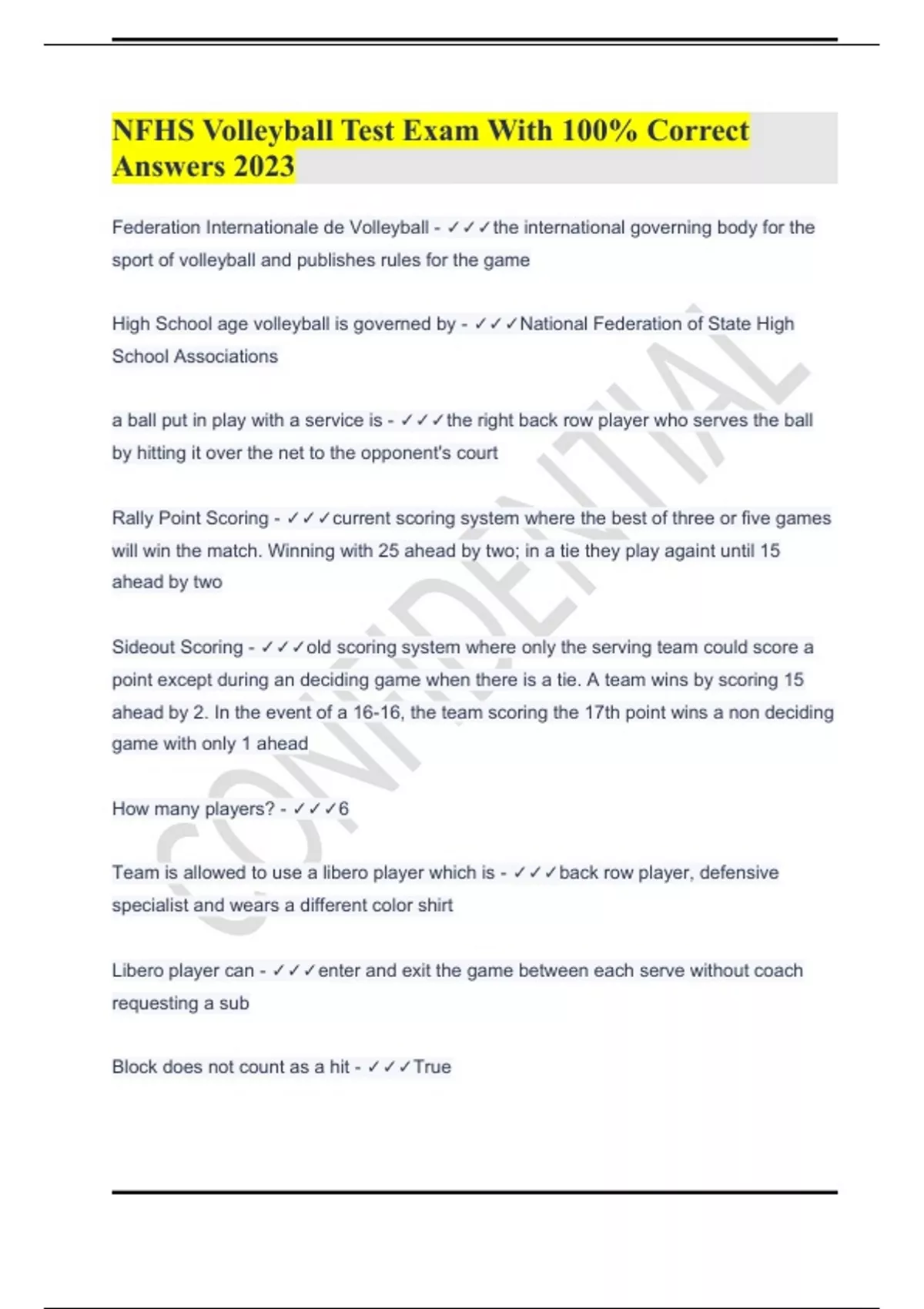 NFHS Volleyball Test Exam With 100% Correct Answers 2023

Federation Internationale de Volleyball - ✓✓✓the international governing body for the sport of volleyball and publishes rules for the game

High School age volleyball is governed by - ✓✓✓National Federation of State High School Associations

a ball put in play with a service is - ✓✓✓the right back row player who serves the ball by hitting it over the net to the opponent's court

Rally Point Scoring - ✓✓✓current scoring system where the best of three or five games will win the match. Winning with 25 ahead by two; in a tie they play againt until 15 ahead by two

Sideout Scoring - ✓✓✓old scoring system where only the serving team could score a point except during an deciding game when there is a tie. A team wins by scoring 15 ahead by 2. In the event of a 16-16, the team scoring the 17th point wins a non deciding game with only 1 ahead

How many players? - ✓✓✓6

Team is allowed to use a libero player which is - ✓✓✓back row player, defensive specialist and wears a different color shirt

Libero player can - ✓✓✓enter and exit the game between each serve without coach requesting a sub

Block does not count as a hit - ✓✓✓True

CONFIDENTIAL